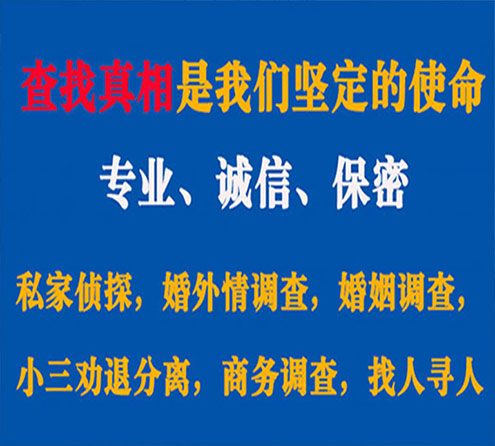 查找真相是我们坚定的使命

专业、诚信、保密

私家侦探，婚外情调查，婚姻调查，

小三劝退分离，商务调查，找人寻人